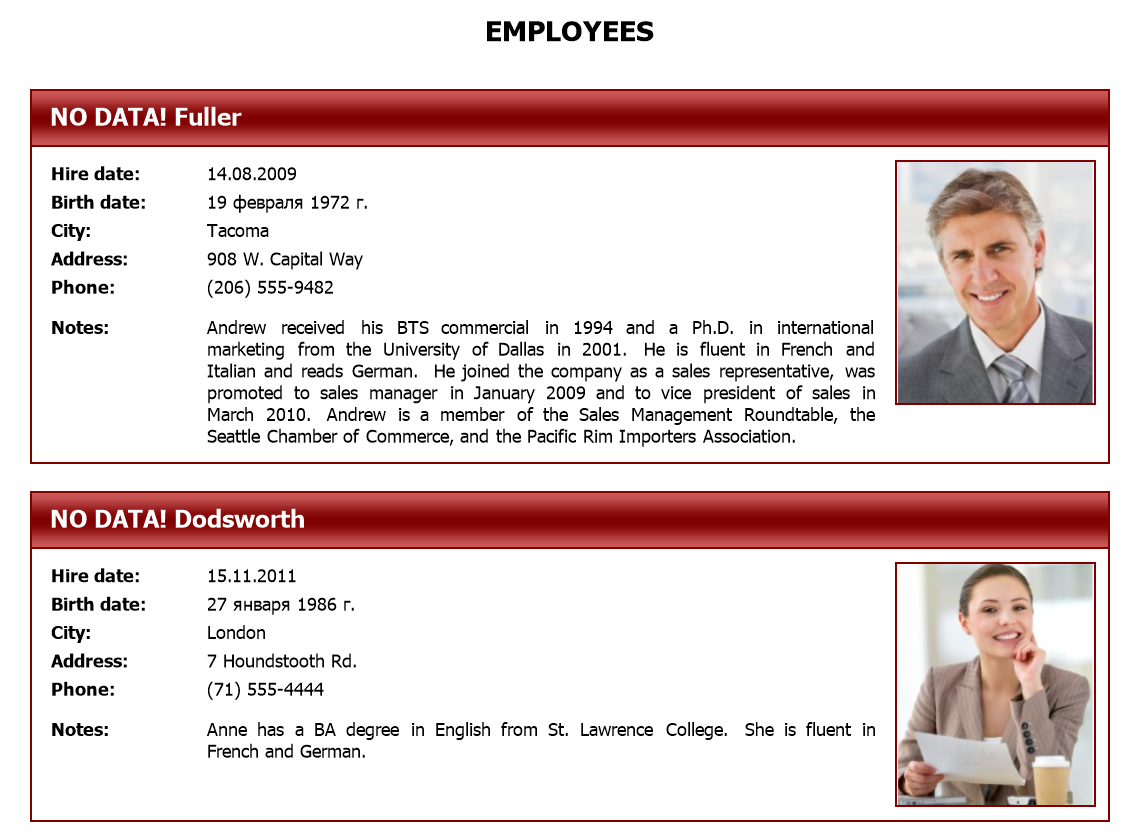 EMPLOYEES

NO DATA! Fuller

Hire date: 14.08.2009
Birth date: 19 февраля 1972 г.
City: Tacoma
Address: 908 W. Capital Way
Phone: (206) 555-9482

Notes: Andrew received his BTS commercial in 1994 and a Ph.D. in international marketing from the University of Dallas in 2001. He is fluent in French and Italian and reads German. He joined the company as a sales representative, was promoted to sales manager in January 2009 and to vice president of sales in March 2010. Andrew is a member of the Sales Management Roundtable, the Seattle Chamber of Commerce, and the Pacific Rim Importers Association.

NO DATA! Dodsworth

Hire date: 15.11.2011
Birth date: 27 января 1986 г.
City: London
Address: 7 Houndstooth Rd.
Phone: (71) 555-4444

Notes: Anne has a BA degree in English from St. Lawrence College. She is fluent in French and German.